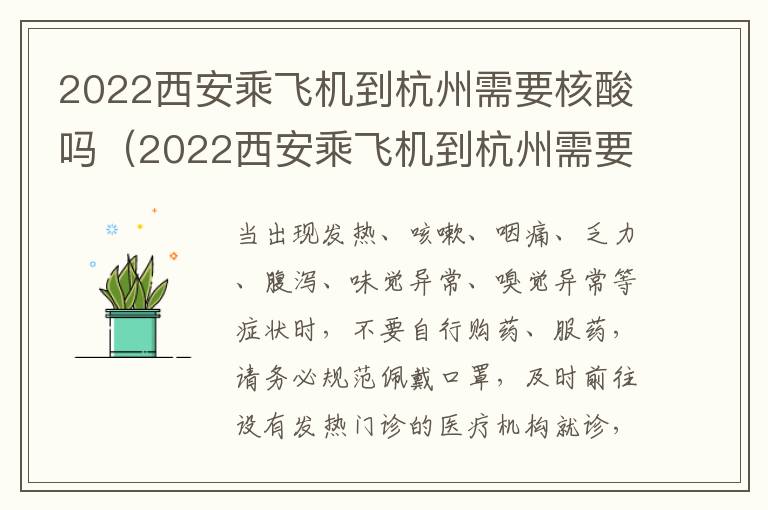 2022西安乘飞机到杭州需要核酸吗（2022西安乘飞机到杭州需要

当出现发热、咳嗽、咽痛、乏力、腹泻、味觉异常、嗅觉异常等症状时，不要自行购药、服药，请务必规范佩戴口罩，及时前往设有发热门诊的医疗机构就诊，